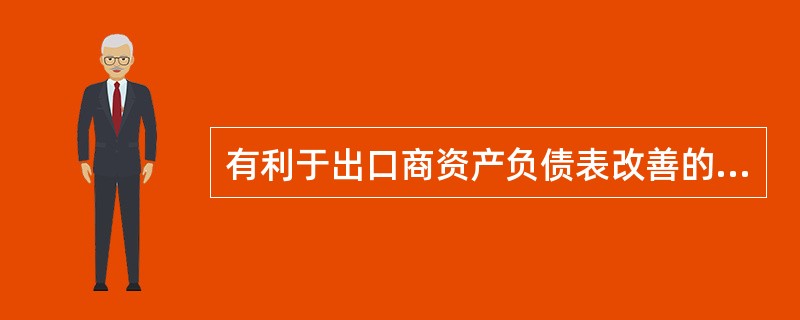 有利于出口商资产负债表改善的...